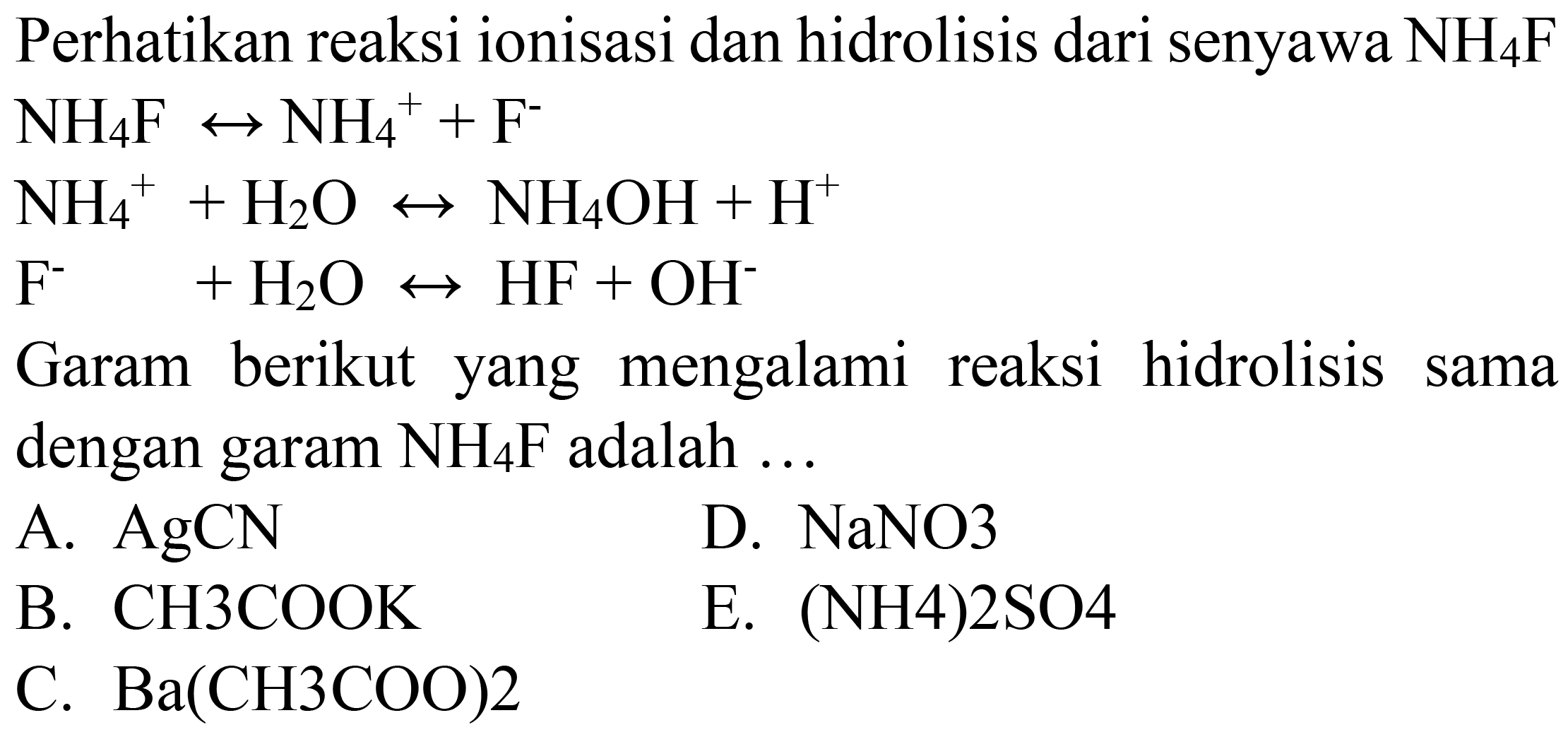 Perhatikan reaksi ionisasi dan hidrolisis dari senyawa $NH_4F$

$NH_4F \leftrightarrow NH_4^+ + F^-$

$NH_4^+ + H_2O \leftrightarrow NH_4OH + H^+$

$F^- + H_2O \leftrightarrow HF + OH^-$

Garam berikut yang mengalami reaksi hidrolisis sama dengan garam $NH_4F$ adalah ...

A. AgCN
B. CH3COOK
C. Ba(CH3COO)2
D. NaNO3
E. (NH4)2SO4